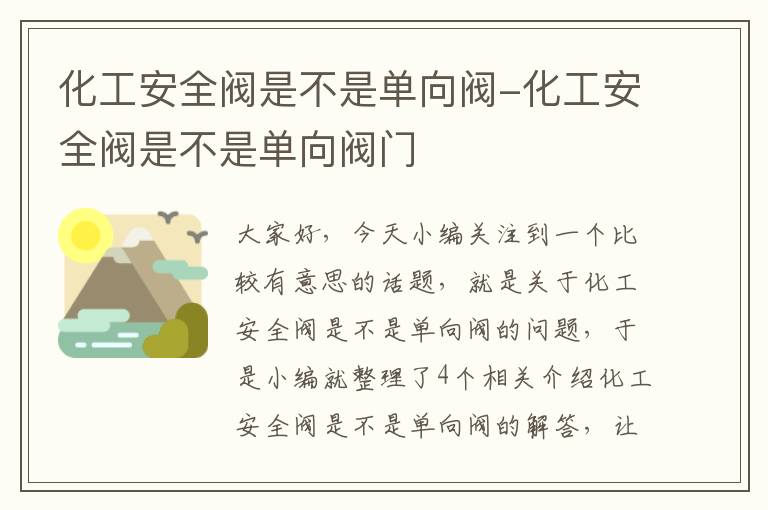 化工安全阀是不是单向阀-化工安全阀是不是单向阀门

大家好，今天小编关注到一个比较有意思的话题，就是关于化工安全阀是不是单向阀的问题，于是小编就整理了4个相关介绍化工安全阀是不是单向阀的解答，让